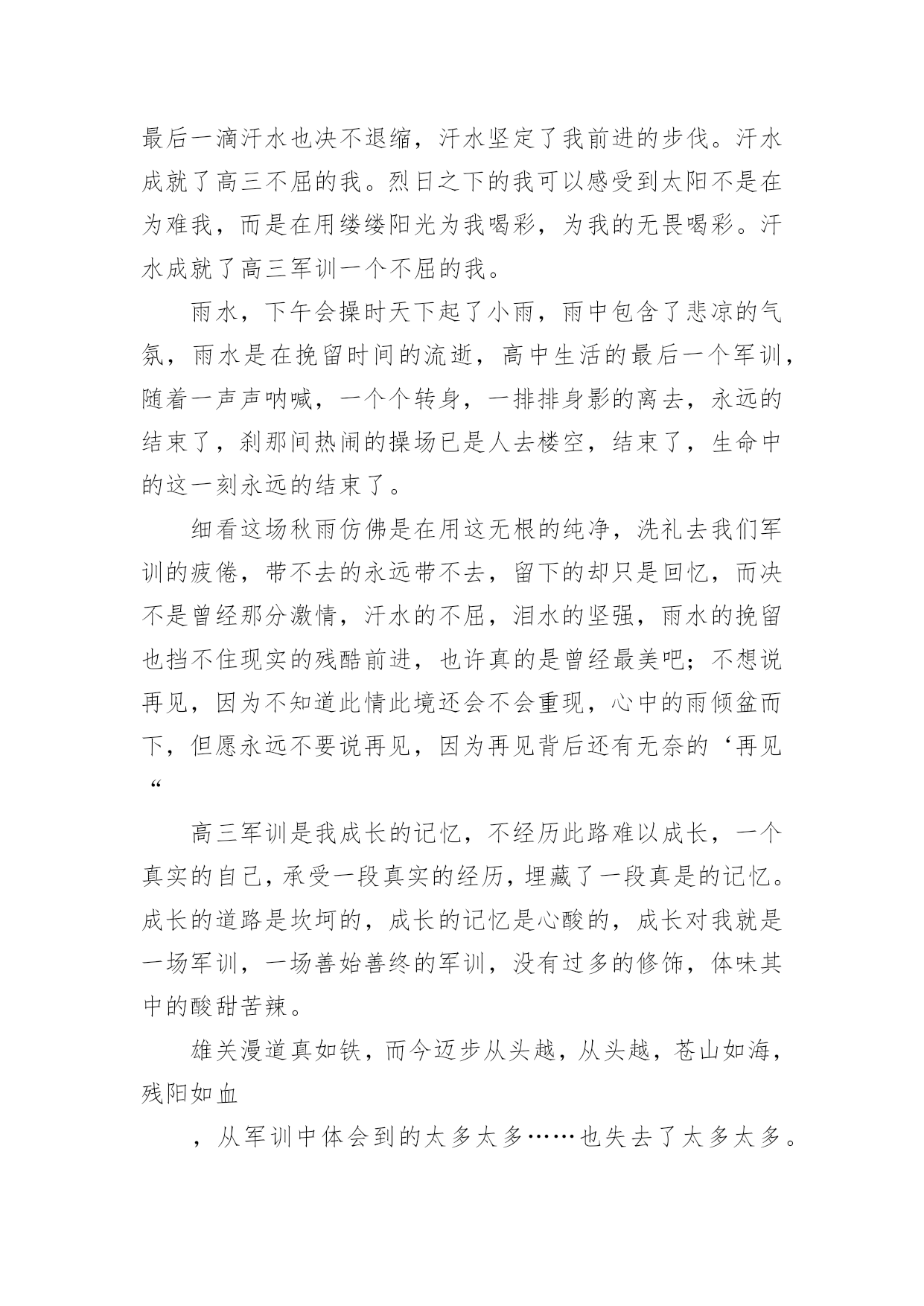 最后一滴汗水也决不退缩，汗水坚定了我前进的步伐。汗水成就了高三不屈的我。烈日之下的我可以感受到太阳不是在为难我，而是在用缕缕阳光为我喝彩，为我的无畏喝彩。汗水成就了高三军训一个不屈的我。

雨水，下午会操时天下起了小雨，雨中包含了悲凉的气氛，雨水是在挽留时间的流逝，高中生活的最后一个军训，随着一声声呐喊，一个个转身，一排排身影的离去，永远的结束了，刹那间热闹的操场已是人去楼空，结束了，生命中的这一刻永远的结束了。

细看这场秋雨仿佛是在用这无根的纯净，洗礼去我们军训的疲倦，带不去的永远带不去，留下的却只是回忆，而决不是曾经那分激情，汗水的不屈，泪水的坚强，雨水的挽留也挡不住现实的残酷前进，也许真的是曾经最美吧；不想说再见，因为不知道此情此境还会不会重现，心中的雨倾盆而下，但愿永远不要说再见，因为再见背后还有无奈的‘再见“

高三军训是我成长的记忆，不经历此路难以成长，一个真实的自己，承受一段真实的经历，埋藏了一段真是的记忆。成长的道路是坎坷的，成长的记忆是心酸的，成长对我就是一场军训，一场善始善终的军训，没有过多的修饰，体味其中的酸甜苦辣。

雄关漫道真如铁，而今迈步从头越，从头越，苍山如海，残阳如血

，从军训中体会到的太多太多……也失去了太多太多。